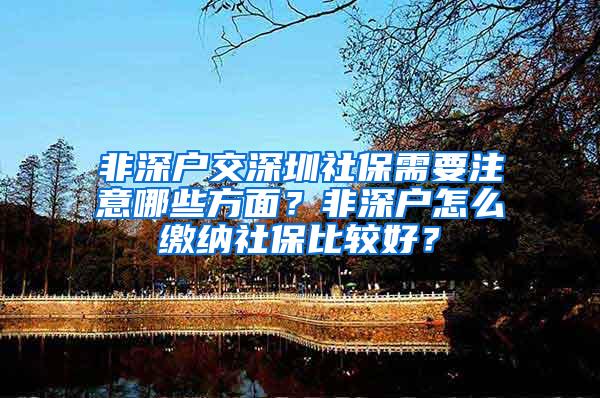 非深户交深圳社保需要注意哪些方面？非深户怎么缴纳社保比较好？